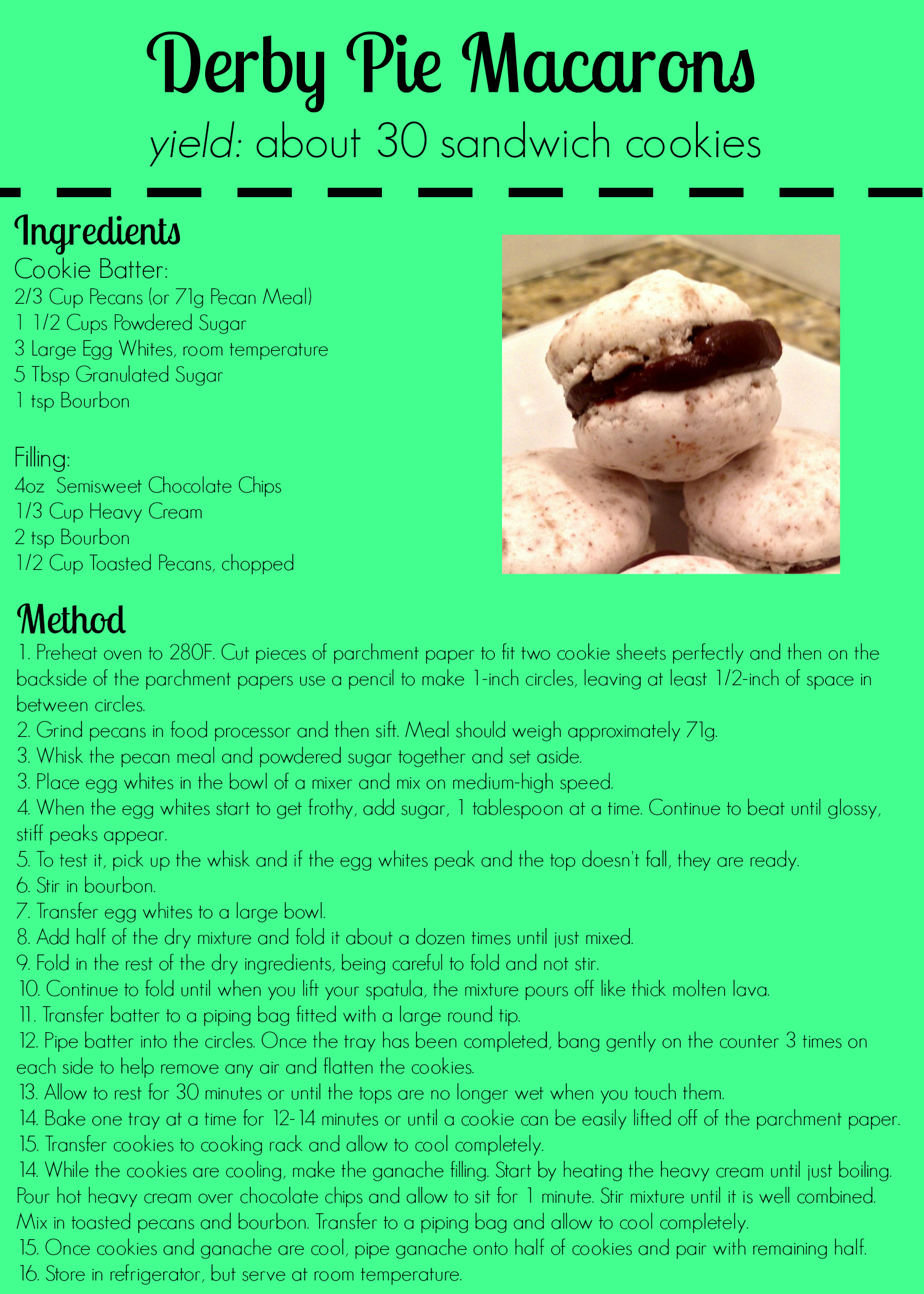 Derby Pie Macarons

yield: about 30 sandwich cookies

Ingredients

Cookie Batter:
2/3 Cup Pecans (or 71g Pecan Meal)
1 1/2 Cups Powdered Sugar
3 Large Egg Whites, room temperature
5 Tbsp Granulated Sugar
1 tsp Bourbon

Filling:
4oz Semisweet Chocolate Chips
1/3 Cup Heavy Cream
2 tsp Bourbon
1/2 Cup Toasted Pecans, chopped

Method

1. Preheat oven to 280F. Cut pieces of parchment paper to fit two cookie sheets perfectly and then on the backside of the parchment papers use a pencil to make 1-inch circles, leaving at least 1/2-inch of space in between circles.
2. Grind pecans in food processor and then sift. Meal should weigh approximately 71g.
3. Whisk the pecan meal and powdered sugar together and set aside.
3. Place egg whites in the bowl of a mixer and mix on medium-high speed.
4. When the egg whites start to get frothy, add sugar, 1 tablespoon at a time. Continue to beat until glossy, stiff peaks appear.
5. To test it, pick up the whisk and if the egg whites peak and the top doesn't fall, they are ready.
6. Stir in bourbon.
7. Transfer egg whites to a large bowl.
8. Add half of the dry mixture and fold it about a dozen times until just mixed.
9. Fold in the rest of the dry ingredients, being careful to fold and not stir.
10. Continue to fold until when you lift your spatula, the mixture pours off like thick molten lava.
11. Transfer batter to a piping bag fitted with a large round tip.
12. Pipe batter into the circles. Once the tray has been completed, bang gently on the counter 3 times on each side to help remove any air and flatten the cookies.
13. Allow to rest for 30 minutes or until the tops are no longer wet when you touch them.
14. Bake one tray at a time for 12-14 minutes or until a cookie can be easily lifted off of the parchment paper.
15. Transfer cookies to cooking rack and allow to cool completely.
14. While the cookies are cooling, make the ganache filling. Start by heating the heavy cream until just boiling. Pour hot heavy cream over chocolate chips and allow to sit for 1 minute. Stir mixture until it is well combined. Mix in toasted pecans and bourbon. Transfer to a piping bag and allow to cool completely.
15. Once cookies and ganache are cool, pipe ganache onto half of cookies and pair with remaining half.
16. Store in refrigerator, but serve at room temperature.